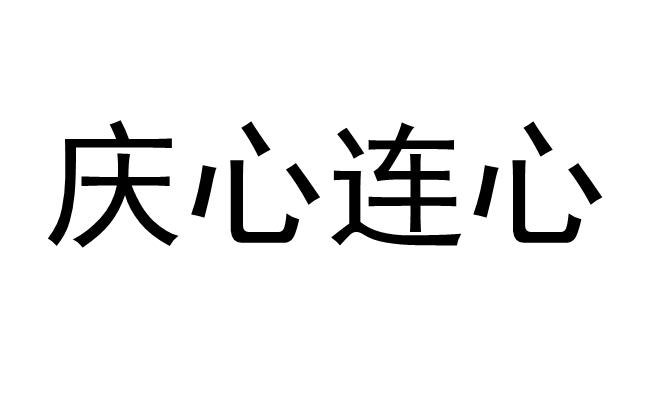 庆心连心